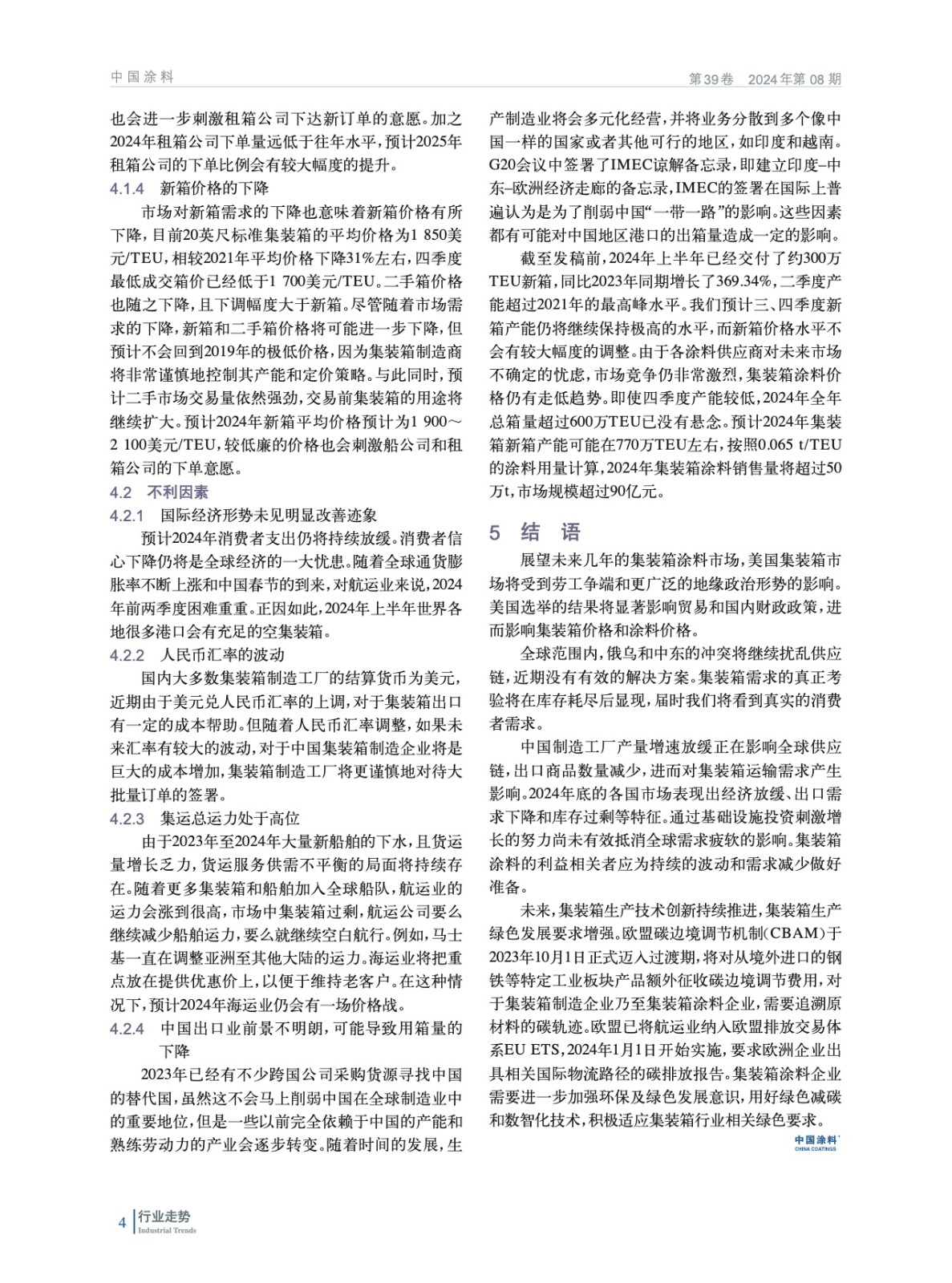 中国涂料

第39卷　2024年第08期

也会进一步刺激租箱公司下达新订单的意愿。加之2024年租箱公司下单量远低于往年水平，预计2025年租箱公司的下单比例会有较大幅度的提升。

4.1.4　新箱价格的下降

市场对新箱需求的下降也意味着新箱价格有所下降，目前20英尺标准集装箱的平均价格为1 850美元/TEU，相较2021年平均价格下降31%左右，四季度最低成交箱价已经低于1 700美元/TEU。二手箱价格也随之下降，且下调幅度大于新箱。尽管随着市场需求的下降，新箱和二手箱价格将可能进一步下降，但预计不会回到2019年的极低价格，因为集装箱制造商将非常谨慎地控制其产能和定价策略。与此同时，预计二手市场交易量依然强劲，交易前集装箱的用途将继续扩大。预计2024年新箱平均价格预计为1 900～2 100美元/TEU，较低廉的价格也会刺激船公司和租箱公司的下单意愿。

4.2　不利因素

4.2.1　国际经济形势未见明显改善迹象

预计2024年消费者支出仍将持续放缓。消费者信心下降仍将是全球经济的一大忧患。随着全球通货膨胀率不断上涨和中国春节的到来，对航运业来说，2024年前两季度困难重重。正因如此，2024年上半年世界各地很多港口会有充足的空集装箱。

4.2.2　人民币汇率的波动

国内大多数集装箱制造工厂的结算货币为美元，近期由于美元兑人民币汇率的上调，对于集装箱出口有一定的成本帮助。但随着人民币汇率调整，如果未来汇率有较大的波动，对于中国集装箱制造企业将是巨大的成本增加，集装箱制造工厂将更谨慎地对待大批量订单的签署。

4.2.3　集运总运力处于高位

由于2023年至2024年大量新船舶的下水，且货运量增长乏力，货运服务供需不平衡的局面将持续存在。随着更多集装箱和船舶加入全球船队，航运业的运力会涨到很高，市场中集装箱过剩，航运公司要么继续减少船舶运力，要么就继续空白航行。例如，马士基一直在调整亚洲至其他大陆的运力。海运业将把重点放在提供优惠价上，以便于维持老客户。在这种情况下，预计2024年海运业仍会有一场价格战。

4.2.4　中国出口业前景不明朗，可能导致用箱量的下降

2023年已经有不少跨国公司采购货源寻找中国的替代国，虽然这不会马上削弱中国在全球制造业中的重要地位，但是一些以前完全依赖于中国的产能和熟练劳动力的产业会逐步转变。随着时间的发展，生产制造业将会多元化经营，并将业务分散到多个像中国一样的国家或者其他可行的地区，如印度和越南。G20会议中签署了IMEC谅解备忘录，即建立印度–中东–欧洲经济走廊的备忘录，IMEC的签署在国际上普遍认为是为了削弱中国“一带一路”的影响。这些因素都有可能对中国地区港口的出箱量造成一定的影响。

截至发稿前，2024年上半年已经交付了约300万TEU新箱，同比2023年同期增长了369.34%，二季度产能超过2021年的最高峰水平。我们预计三、四季度新箱产能仍将继续保持极高的水平，而新箱价格水平不会有较大幅度的调整。由于各涂料供应商对未来市场不确定的忧虑，市场竞争仍非常激烈，集装箱涂料价格仍有走低趋势。即使四季度产能较低，2024年全年总箱量超过600万TEU已没有悬念。预计2024年集装箱新箱产能可能在770万TEU左右，按照0.065 t/TEU的涂料用量计算，2024年集装箱涂料销售量将超过50万t，市场规模超过90亿元。

5　结 语

展望未来几年的集装箱涂料市场，美国集装箱市场将受到劳工争端和更广泛的地缘政治形势的影响。美国选举的结果将显著影响贸易和国内财政政策，进而影响集装箱价格和涂料价格。

全球范围内，俄乌和中东的冲突将继续扰乱供应链，近期没有有效的解决方案。集装箱需求的真正考验将在库存耗尽后显现，届时我们将看到真实的消费者需求。

中国制造工厂产量增速放缓正在影响全球供应链，出口商品数量减少，进而对集装箱运输需求产生影响。2024年底的各国市场表现出经济放缓、出口需求下降和库存过剩等特征。通过基础设施投资刺激增长的努力尚未有效抵消全球需求疲软的影响。集装箱涂料的利益相关者应为持续的波动和需求减少做好准备。

未来，集装箱生产技术创新持续推进，集装箱生产绿色发展要求增强。欧盟碳边境调节机制（CBAM）于2023年10月1日正式迈入过渡期，将对从境外进口的钢铁等特定工业板块产品额外征收碳边境调节费用，对于集装箱制造企业乃至集装箱涂料企业，需要追溯原材料的碳轨迹。欧盟已将航运业纳入欧盟排放交易体系EU ETS，2024年1月1日开始实施，要求欧洲企业出具相关国际物流路径的碳排放报告。集装箱涂料企业需要进一步加强环保及绿色发展意识，用好绿色减碳和数智化技术，积极适应集装箱行业相关绿色要求。

中国涂料
CHINA COATINGS

4　行业走势
Industrial Trends